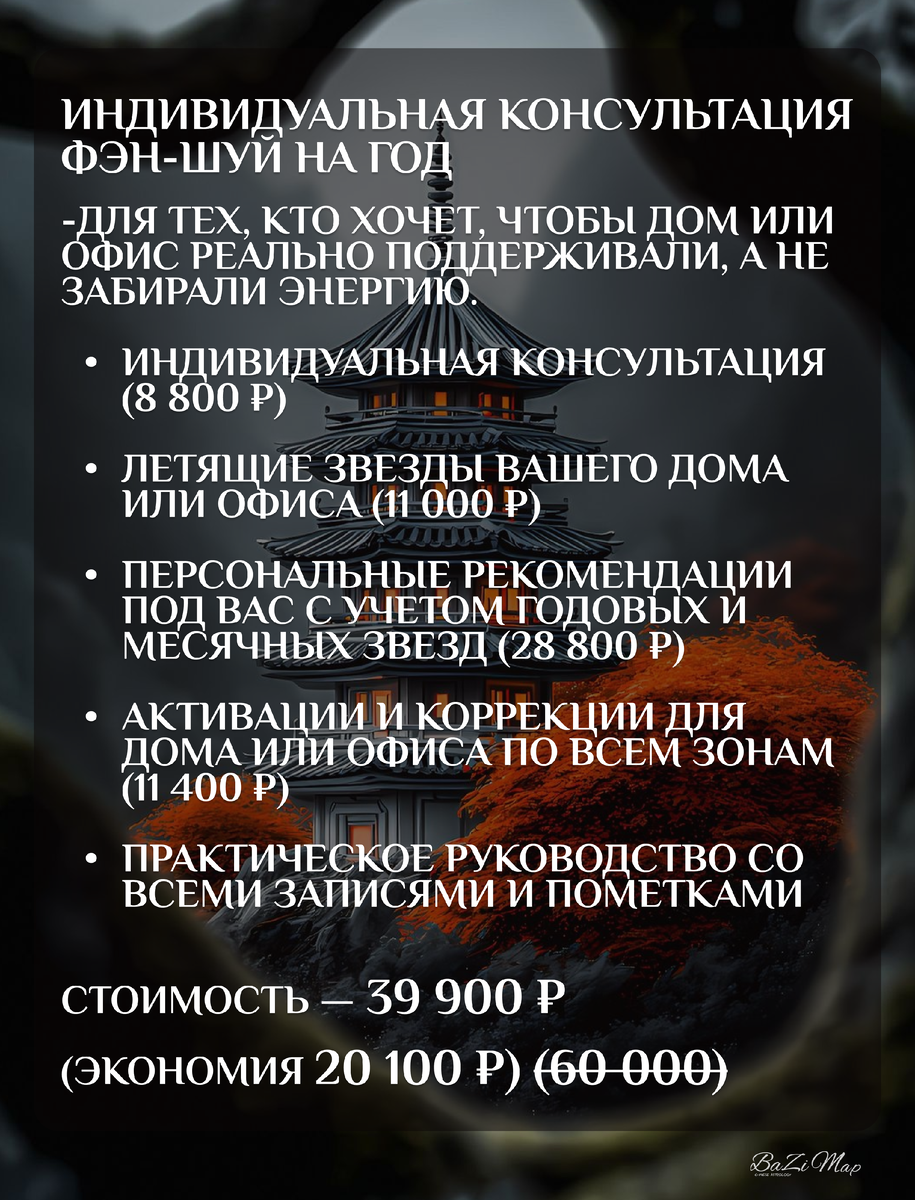 ИНДИВИДУАЛЬНАЯ КОНСУЛЬТАЦИЯ ФЭН-ШУЙ НА ГОД

-ДЛЯ ТЕХ, КТО ХОЧЕТ, ЧТОБЫ ДОМ ИЛИ ОФИС РЕАЛЬНО ПОДДЕРЖИВАЛИ, А НЕ ЗАБИРАЛИ ЭНЕРГИЮ.

• ИНДИВИДУАЛЬНАЯ КОНСУЛЬТАЦИЯ (8 800 ₽)

• ЛЕТЯЩИЕ ЗВЕЗДЫ ВАШЕГО ДОМА ИЛИ ОФИСА (11 000 ₽)

• ПЕРСОНАЛЬНЫЕ РЕКОМЕНДАЦИИ ПОД ВАС С УЧЕТОМ ГОДОВЫХ И МЕСЯЧНЫХ ЗВЕЗД (28 800 ₽)

• АКТИВАЦИИ И КОРРЕКЦИИ ДЛЯ ДОМА ИЛИ ОФИСА ПО ВСЕМ ЗОНАМ (11 400 ₽)

• ПРАКТИЧЕСКОЕ РУКОВОДСТВО СО ВСЕМИ ЗАПИСЯМИ И ПОМЕТКАМИ

СТОИМОСТЬ — 39 900 ₽

(ЭКОНОМИЯ 20 100 ₽) (60 000)

BaZi Map